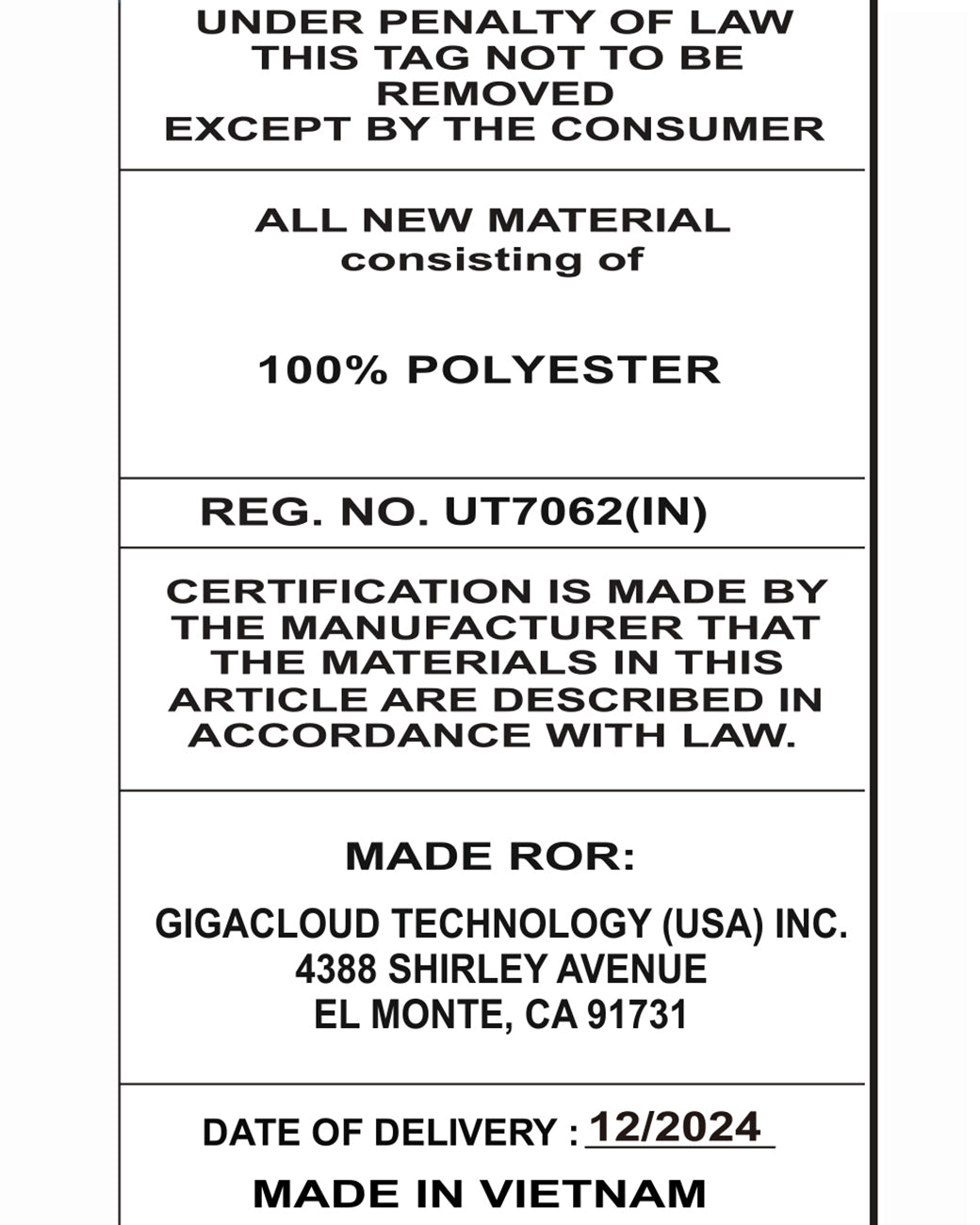 UNDER PENALTY OF LAW
THIS TAG NOT TO BE
REMOVED
EXCEPT BY THE CONSUMER

ALL NEW MATERIAL
consisting of

100% POLYESTER

REG. NO. UT7062(IN)

CERTIFICATION IS MADE BY THE MANUFACTURER THAT THE MATERIALS IN THIS ARTICLE ARE DESCRIBED IN ACCORDANCE WITH LAW.

MADE ROR:

GIGACLOUD TECHNOLOGY (USA) INC.
4388 SHIRLEY AVENUE
EL MONTE, CA 91731

DATE OF DELIVERY : 12/2024

MADE IN VIETNAM